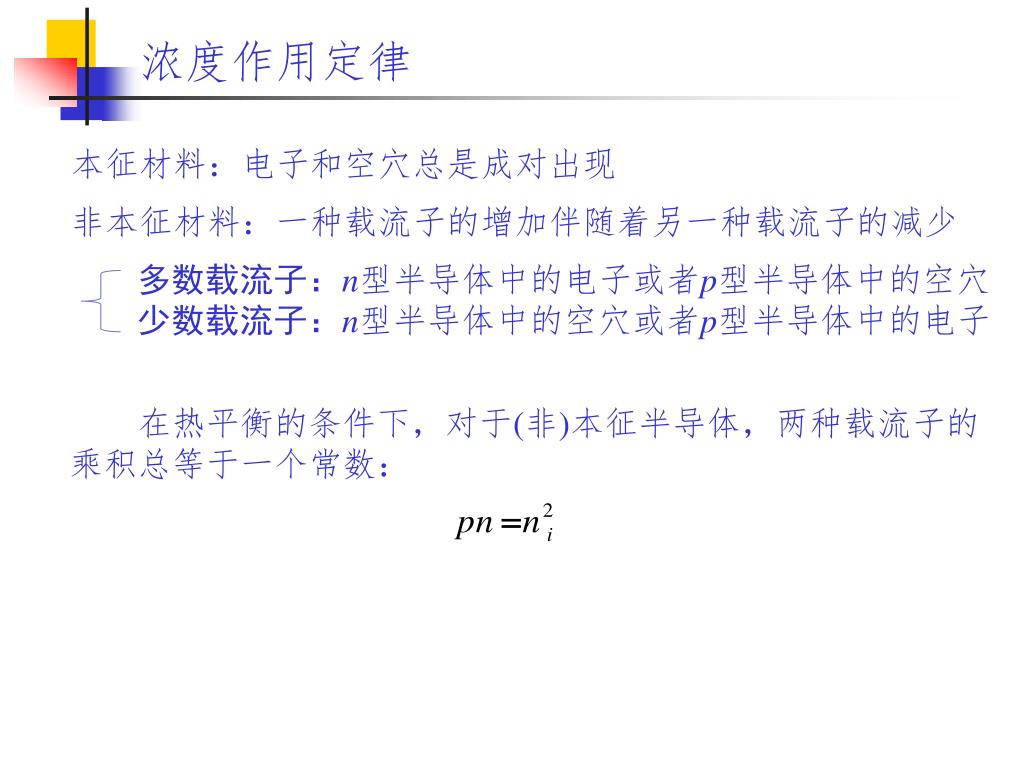 浓度作用定律

本征材料：电子和空穴总是成对出现

非本征材料：一种载流子的增加伴随着另一种载流子的减少

多数载流子：$n$型半导体中的电子或者$p$型半导体中的空穴
少数载流子：$n$型半导体中的空穴或者$p$型半导体中的电子

在热平衡的条件下，对于(非)本征半导体，两种载流子的乘积总等于一个常数：

$pn = n_i^2$